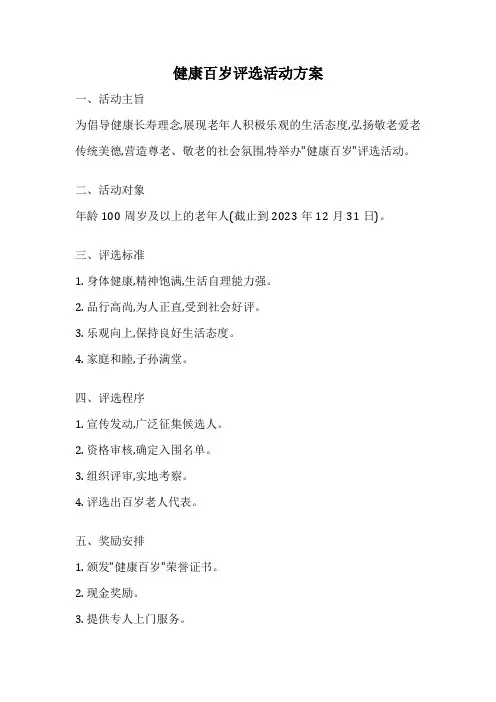 健康百岁评选活动方案

一、活动主旨

为倡导健康长寿理念,展现老年人积极乐观的生活态度,弘扬敬老爱老传统美德,营造尊老、敬老的社会氛围,特举办"健康百岁"评选活动。

二、活动对象

年龄 100 周岁及以上的老年人(截止到 2023 年 12 月 31 日)。

三、评选标准

1. 身体健康,精神饱满,生活自理能力强。

2. 品行高尚,为人正直,受到社会好评。

3. 乐观向上,保持良好生活态度。

4. 家庭和睦,子孙满堂。

四、评选程序

1. 宣传发动,广泛征集候选人。

2. 资格审核,确定入围名单。

3. 组织评审,实地考察。

4. 评选出百岁老人代表。

五、奖励安排

1. 颁发"健康百岁"荣誉证书。

2. 现金奖励。

3. 提供专人上门服务。